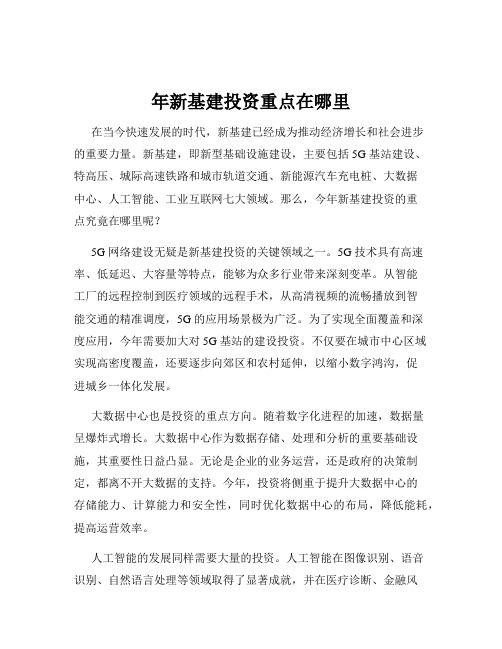 年新基建投资重点在哪里

在当今快速发展的时代，新基建已经成为推动经济增长和社会进步的重要力量。新基建，即新型基础设施建设，主要包括 5G 基站建设、特高压、城际高速铁路和城市轨道交通、新能源汽车充电桩、大数据中心、人工智能、工业互联网七大领域。那么，今年新基建投资的重点究竟在哪里呢？

5G 网络建设无疑是新基建投资的关键领域之一。5G 技术具有高速率、低延迟、大容量等特点，能够为众多行业带来深刻变革。从智能工厂的远程控制到医疗领域的远程手术，从高清视频的流畅播放到智能交通的精准调度，5G 的应用场景极为广泛。为了实现全面覆盖和深度应用，今年需要加大对 5G 基站的建设投资。不仅要在城市中心区域实现高密度覆盖，还要逐步向郊区和农村延伸，以缩小数字鸿沟，促进城乡一体化发展。

大数据中心也是投资的重点方向。随着数字化进程的加速，数据量呈爆炸式增长。大数据中心作为数据存储、处理和分析的重要基础设施，其重要性日益凸显。无论是企业的业务运营，还是政府的决策制定，都离不开大数据的支持。今年，投资将侧重于提升大数据中心的存储能力、计算能力和安全性，同时优化数据中心的布局，降低能耗，提高运营效率。

人工智能的发展同样需要大量的投资。人工智能在图像识别、语音识别、自然语言处理等领域取得了显著成就，并在医疗诊断、金融风